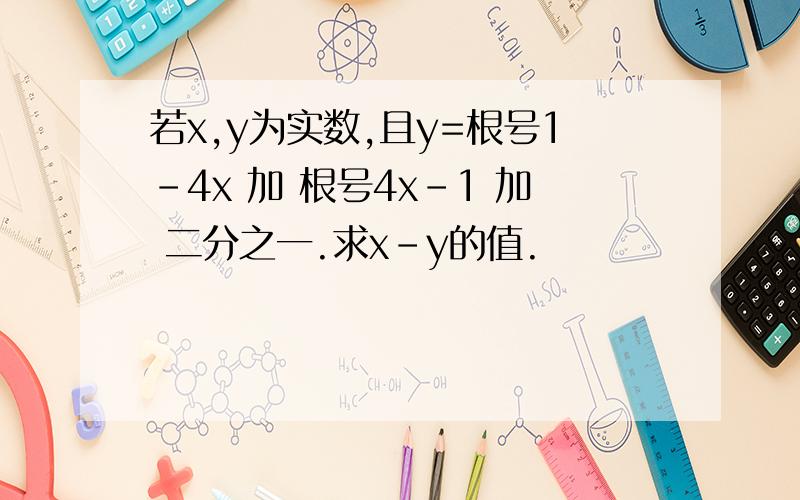 若x,y为实数,且y=根号1-4x 加 根号4x-1 加 二分之一.求x-y的值.